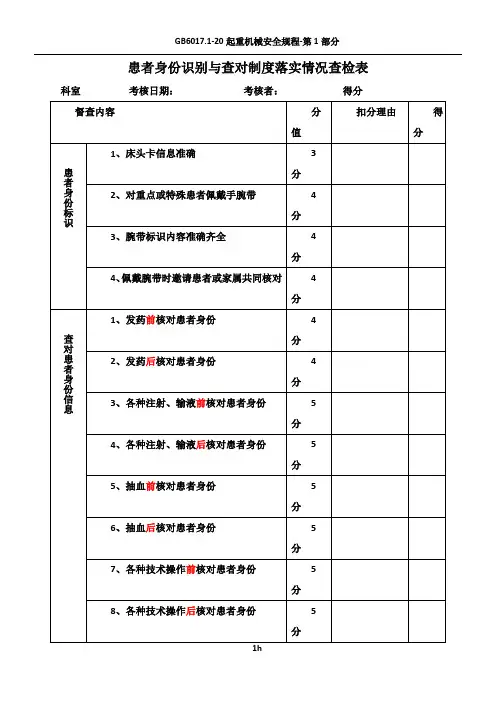 GB6017.1-20 起重机械安全规程-第 1 部分

患者身份识别与查对制度落实情况查检表

科室　　考核日期：　　考核者：　　得分

| 督查内容 | | 分值 | 扣分理由 | 得分 |
|---|---|---|---|---|
| 患者身份标识 | 1、床头卡信息准确 | 3分 | | |
| | 2、对重点或特殊患者佩戴手腕带 | 4分 | | |
| | 3、腕带标识内容准确齐全 | 4分 | | |
| | 4、佩戴腕带时邀请患者或家属共同核对 | 4分 | | |
| 查对患者身份信息 | 1、发药前核对患者身份 | 4分 | | |
| | 2、发药后核对患者身份 | 4分 | | |
| | 3、各种注射、输液前核对患者身份 | 5分 | | |
| | 4、各种注射、输液后核对患者身份 | 5分 | | |
| | 5、抽血前核对患者身份 | 5分 | | |
| | 6、抽血后核对患者身份 | 5分 | | |
| | 7、各种技术操作前核对患者身份 | 5分 | | |
| | 8、各种技术操作后核对患者身份 | 5分 | | |

1h